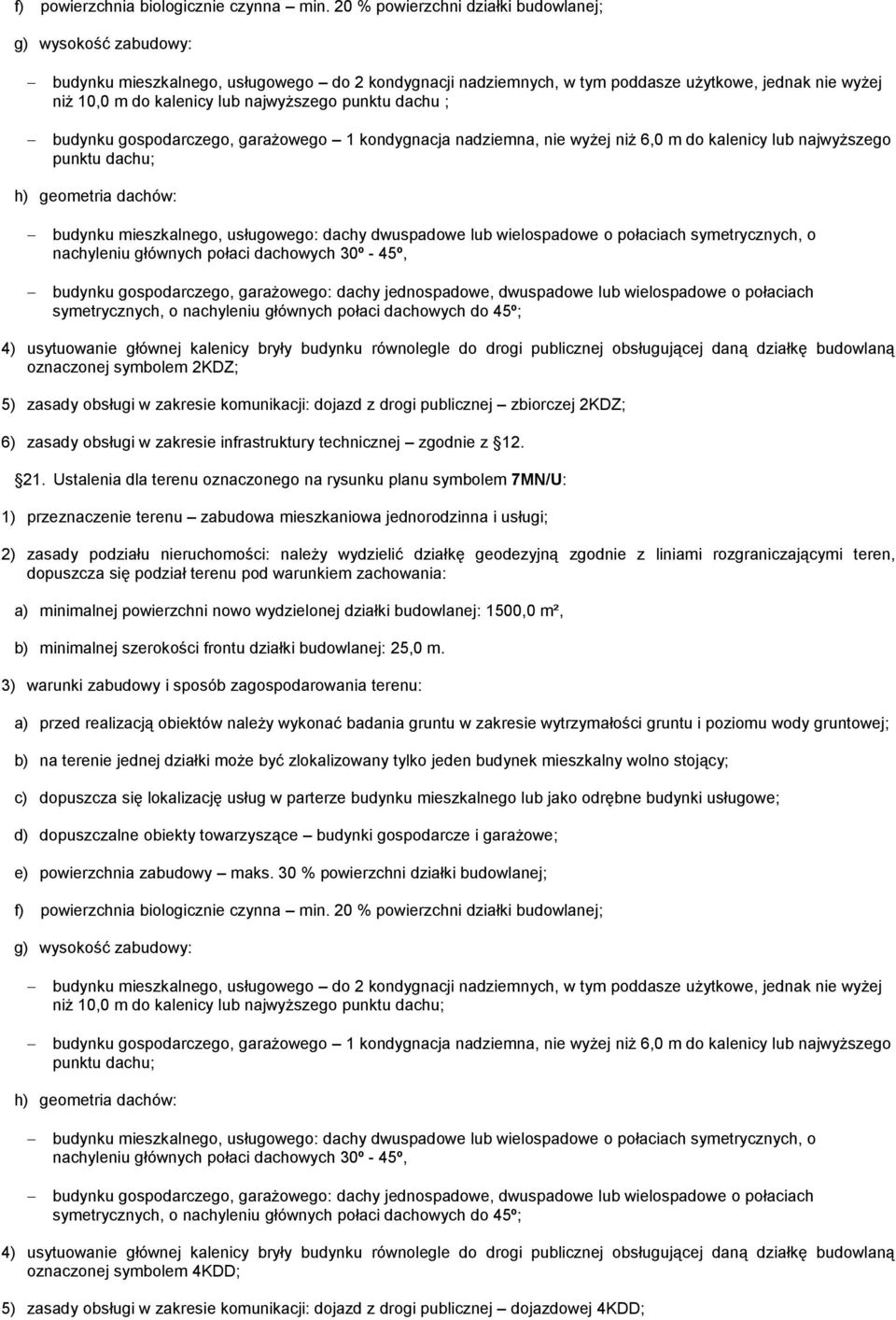 f) powierzchnia biologicznie czynna – min. 20 % powierzchni działki budowlanej;

g) wysokość zabudowy:

– budynku mieszkalnego, usługowego – do 2 kondygnacji nadziemnych, w tym poddasze użytkowe, jednak nie wyżej niż 10,0 m do kalenicy lub najwyższego punktu dachu ;

– budynku gospodarczego, garażowego – 1 kondygnacja nadziemna, nie wyżej niż 6,0 m do kalenicy lub najwyższego punktu dachu;

h) geometria dachów:

– budynku mieszkalnego, usługowego: dachy dwuspadowe lub wielospadowe o połaciach symetrycznych, o nachyleniu głównych połaci dachowych 30º - 45º,

– budynku gospodarczego, garażowego: dachy jednospadowe, dwuspadowe lub wielospadowe o połaciach symetrycznych, o nachyleniu głównych połaci dachowych do 45º;

4) usytuowanie głównej kalenicy bryły budynku równolegle do drogi publicznej obsługującej daną działkę budowlaną oznaczonej symbolem 2KDZ;

5) zasady obsługi w zakresie komunikacji: dojazd z drogi publicznej – zbiorczej 2KDZ;

6) zasady obsługi w zakresie infrastruktury technicznej – zgodnie z §12.

§21. Ustalenia dla terenu oznaczonego na rysunku planu symbolem 7MN/U:

1) przeznaczenie terenu – zabudowa mieszkaniowa jednorodzinna i usługi;

2) zasady podziału nieruchomości: należy wydzielić działkę geodezyjną zgodnie z liniami rozgraniczającymi teren, dopuszcza się podział terenu pod warunkiem zachowania:

a) minimalnej powierzchni nowo wydzielonej działki budowlanej: 1500,0 m²,

b) minimalnej szerokości frontu działki budowlanej: 25,0 m.

3) warunki zabudowy i sposób zagospodarowania terenu:

a) przed realizacją obiektów należy wykonać badania gruntu w zakresie wytrzymałości gruntu i poziomu wody gruntowej;

b) na terenie jednej działki może być zlokalizowany tylko jeden budynek mieszkalny wolno stojący;

c) dopuszcza się lokalizację usług w parterze budynku mieszkalnego lub jako odrębne budynki usługowe;

d) dopuszczalne obiekty towarzyszące – budynki gospodarcze i garażowe;

e) powierzchnia zabudowy – maks. 30 % powierzchni działki budowlanej;

f) powierzchnia biologicznie czynna – min. 20 % powierzchni działki budowlanej;

g) wysokość zabudowy:

– budynku mieszkalnego, usługowego – do 2 kondygnacji nadziemnych, w tym poddasze użytkowe, jednak nie wyżej niż 10,0 m do kalenicy lub najwyższego punktu dachu;

– budynku gospodarczego, garażowego – 1 kondygnacja nadziemna, nie wyżej niż 6,0 m do kalenicy lub najwyższego punktu dachu;

h) geometria dachów:

– budynku mieszkalnego, usługowego: dachy dwuspadowe lub wielospadowe o połaciach symetrycznych, o nachyleniu głównych połaci dachowych 30º - 45º,

– budynku gospodarczego, garażowego: dachy jednospadowe, dwuspadowe lub wielospadowe o połaciach symetrycznych, o nachyleniu głównych połaci dachowych do 45º;

4) usytuowanie głównej kalenicy bryły budynku równolegle do drogi publicznej obsługującej daną działkę budowlaną oznaczonej symbolem 4KDD;

5) zasady obsługi w zakresie komunikacji: dojazd z drogi publicznej – dojazdowej 4KDD;